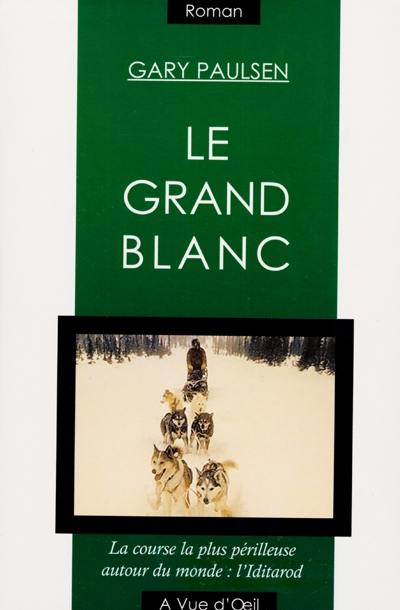 Roman

GARY PAULSEN

LE GRAND BLANC

La course la plus périlleuse autour du monde : l'Iditarod

A Vue d'Œil